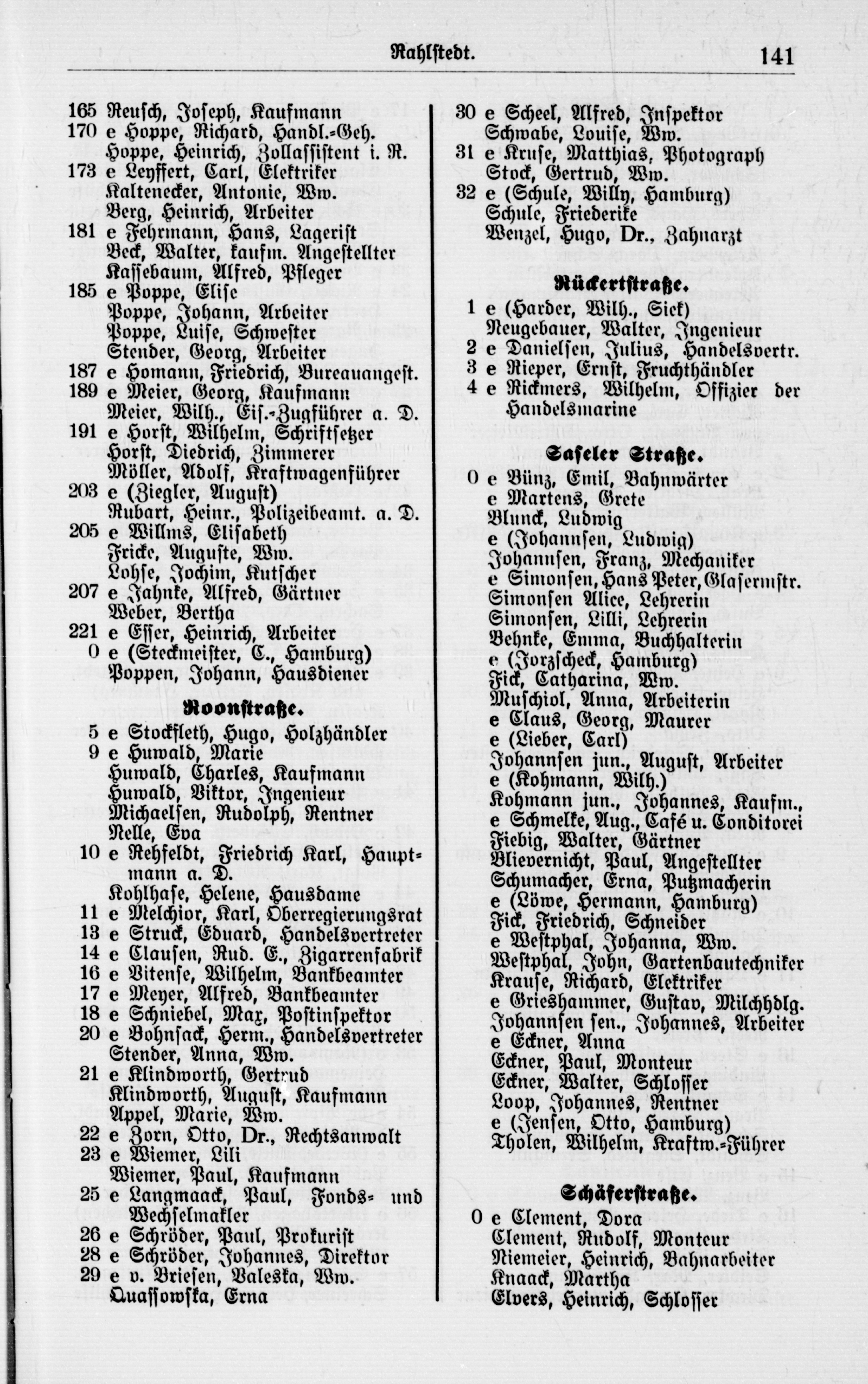 Rahlstedt. 141

165 Reusch, Joseph, Kaufmann
170 e Hoppe, Richard, Handl.-Geh.
Hoppe, Heinrich, Zollassistent i. R.
173 e Leyffert, Carl, Elektriker
Kaltenecker, Antonie, Ww.
Berg, Heinrich, Arbeiter
181 e Fehrmann, Hans, Lagerist
Beck, Walter, kaufm. Angestellter
Kassebaum, Alfred, Pfleger
185 e Poppe, Elise
Poppe, Johann, Arbeiter
Poppe, Luise, Schwester
Stender, Georg, Arbeiter
187 e Homann, Friedrich, Bureauangest.
189 e Meier, Georg, Kaufmann
Meier, Wilh., Eis.-Zugführer a. D.
191 e Horst, Wilhelm, Schriftsetzer
Horst, Diedrich, Zimmerer
Möller, Adolf, Kraftwagenführer
203 e (Ziegler, August)
Rubart, Heinr., Polizeibeamt. a. D.
205 e Willms, Elisabeth
Fricke, Auguste, Ww.
Lohse, Jochim, Kutscher
207 e Jahnke, Alfred, Gärtner
Weber, Bertha
221 e Esser, Heinrich, Arbeiter
0 e (Steckmeister, C., Hamburg)
Poppen, Johann, Hausdiener

Roonstraße.

5 e Stockfleth, Hugo, Holzhändler
9 e Huwald, Marie
Huwald, Charles, Kaufmann
Huwald, Viktor, Ingenieur
Michaelsen, Rudolph, Rentner
Nelle, Eva
10 e Rehfeldt, Friedrich Karl, Hauptmann a. D.
Kohlhase, Helene, Hausdame
11 e Melchior, Karl, Oberregierungsrat
13 e Struck, Eduard, Handelsvertreter
14 e Clausen, Rud. E., Zigarrenfabrik
16 e Vitense, Wilhelm, Bankbeamter
17 e Meyer, Alfred, Bankbeamter
18 e Schniebel, Max, Postinspektor
20 e Bohnsack, Herm., Handelsvertreter
Stender, Anna, Ww.
21 e Klindworth, Gertrud
Klindworth, August, Kaufmann
Appel, Marie, Ww.
22 e Zorn, Otto, Dr., Rechtsanwalt
23 e Wiemer, Lili
Wiemer, Paul, Kaufmann
25 e Langmaack, Paul, Fonds- und Wechselmakler
26 e Schröder, Paul, Prokurist
28 e Schröder, Johannes, Direktor
29 e v. Briesen, Valeska, Ww.
Quassowska, Erna

30 e Scheel, Alfred, Inspektor
Schwabe, Louise, Ww.
31 e Kruse, Matthias, Photograph
Stock, Gertrud, Ww.
32 e (Schule, Willy, Hamburg)
Schule, Friederike
Wenzel, Hugo, Dr., Zahnarzt

Rückertstraße.

1 e (Harder, Wilh., Siek)
Neugebauer, Walter, Ingenieur
2 e Danielsen, Julius, Handelsvertr.
3 e Rieper, Ernst, Fruchthändler
4 e Rickmers, Wilhelm, Offizier der Handelsmarine

Saseler Straße.

0 e Bünz, Emil, Bahnwärter
e Martens, Grete
Blunck, Ludwig
e (Johannsen, Ludwig)
Johannsen, Franz, Mechaniker
e Simonsen, Hans Peter, Glasermstr.
Simonsen Alice, Lehrerin
Simonsen, Lilli, Lehrerin
Behnke, Emma, Buchhalterin
e (Jorzscheck, Hamburg)
Fick, Catharina, Ww.
Muschiol, Anna, Arbeiterin
e Claus, Georg, Maurer
e (Lieber, Carl)
Johannsen jun., August, Arbeiter
e (Kohmann, Wilh.)
Kohmann jun., Johannes, Kaufm.,
e Schmelke, Aug., Café u. Conditorei
Fiebig, Walter, Gärtner
Blievernicht, Paul, Angestellter
Schumacher, Erna, Putzmacherin
e (Löwe, Hermann, Hamburg)
Fick, Friedrich, Schneider
e Westphal, Johanna, Ww.
Westphal, John, Gartenbautechniker
Krause, Richard, Elektriker
e Grieshammer, Gustav, Milchhdlg.
Johannsen sen., Johannes, Arbeiter
e Eckner, Anna
Eckner, Paul, Monteur
Eckner, Walter, Schlosser
Loop, Johannes, Rentner
e (Jensen, Otto, Hamburg)
Tholen, Wilhelm, Kraftw.-Führer

Schäferstraße.

0 e Clement, Dora
Clement, Rudolf, Monteur
Niemeier, Heinrich, Bahnarbeiter
Knaack, Martha
Elvers, Heinrich, Schlosser